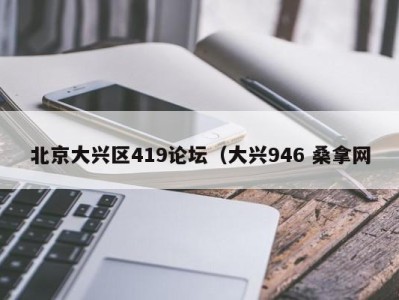 北京大兴区419论坛（大兴946 桑拿网